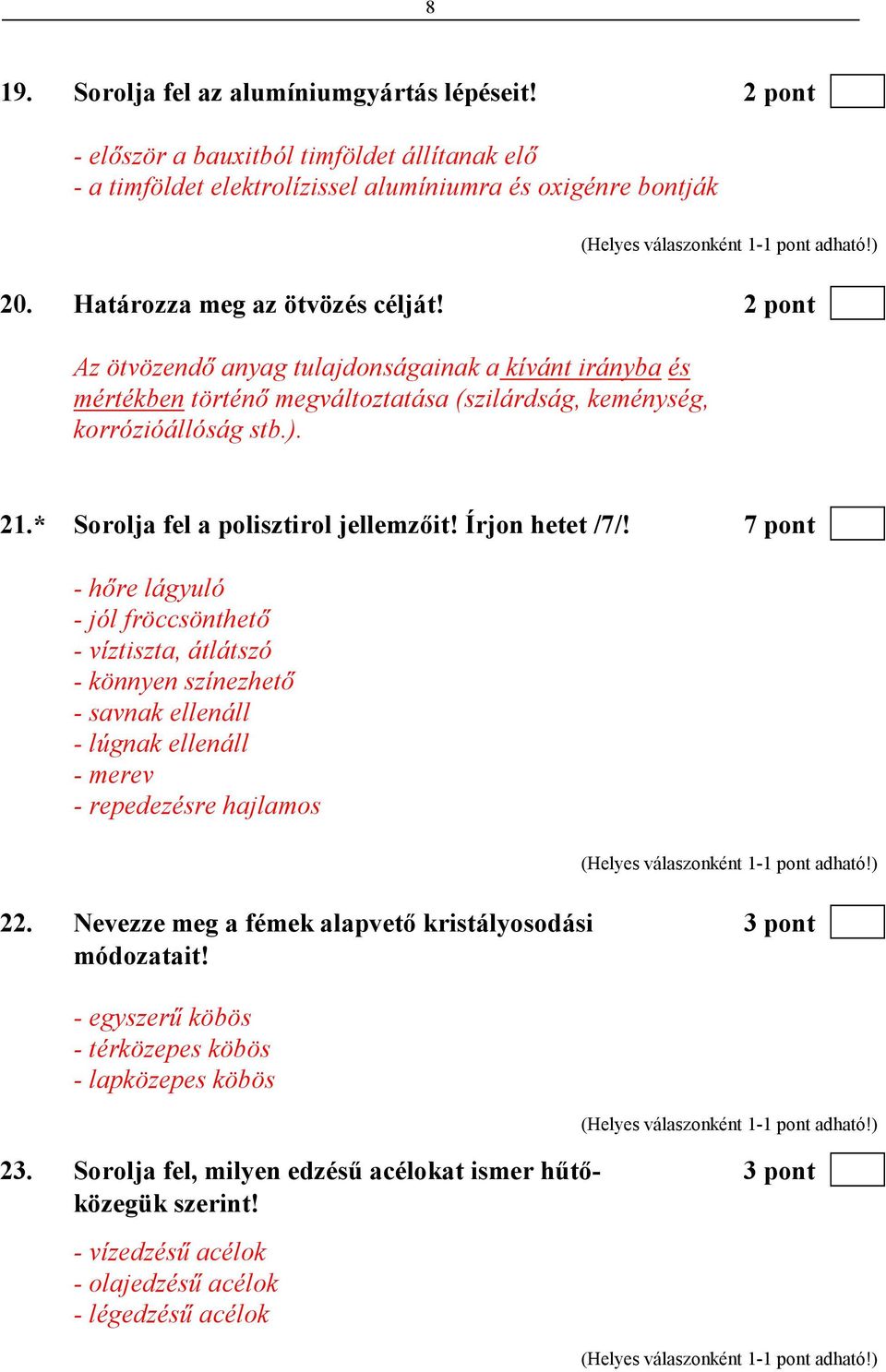 8

19. Sorolja fel az alumíniumgyártás lépéseit! 2 pont

- először a bauxitból timföldet állítanak elő
- a timföldet elektrolízissel alumíniumra és oxigénre bontják

(Helyes válaszonként 1-1 pont adható!)

20. Határozza meg az ötvözés célját! 2 pont

Az ötvözendő anyag tulajdonságainak a kívánt irányba és mértékben történő megváltoztatása (szilárdság, keménység, korrózióállóság stb.).

21.* Sorolja fel a polisztirol jellemzőit! Írjon hetet /7/! 7 pont

- hőre lágyuló
- jól fröccsönthető
- víztiszta, átlátszó
- könnyen színezhető
- savnak ellenáll
- lúgnak ellenáll
- merev
- repedezésre hajlamos

(Helyes válaszonként 1-1 pont adható!)

22. Nevezze meg a fémek alapvető kristályosodási módozatait! 3 pont

- egyszerű köbös
- térközepes köbös
- lapközepes köbös

(Helyes válaszonként 1-1 pont adható!)

23. Sorolja fel, milyen edzésű acélokat ismer hűtőközegük szerint! 3 pont

- vízedzésű acélok
- olajedzésű acélok
- légedzésű acélok

(Helyes válaszonként 1-1 pont adható!)